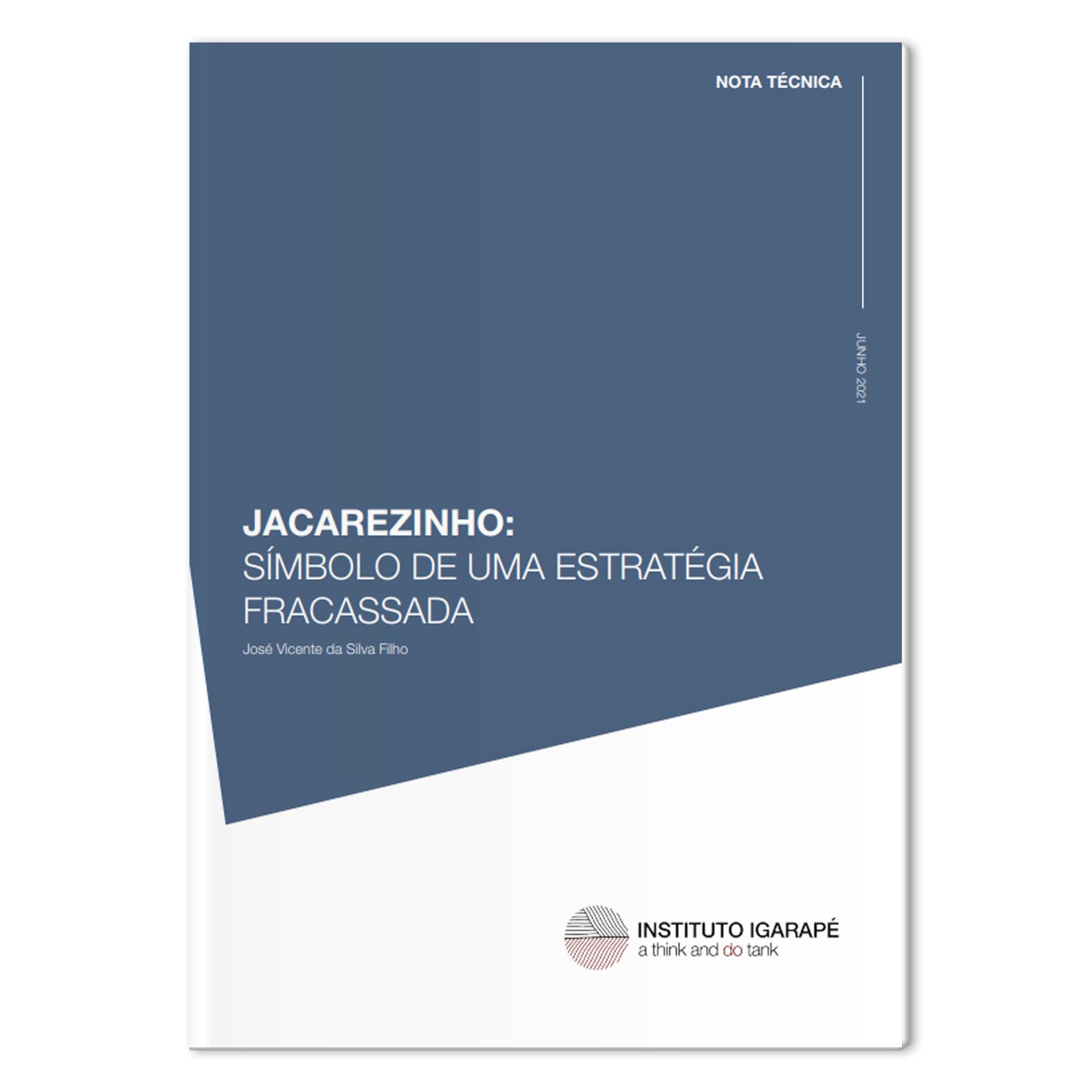 NOTA TÉCNICA

JUNHO 2021

JACAREZINHO:
SÍMBOLO DE UMA ESTRATÉGIA FRACASSADA

José Vicente da Silva Filho

INSTITUTO IGARAPÉ
a think and do tank